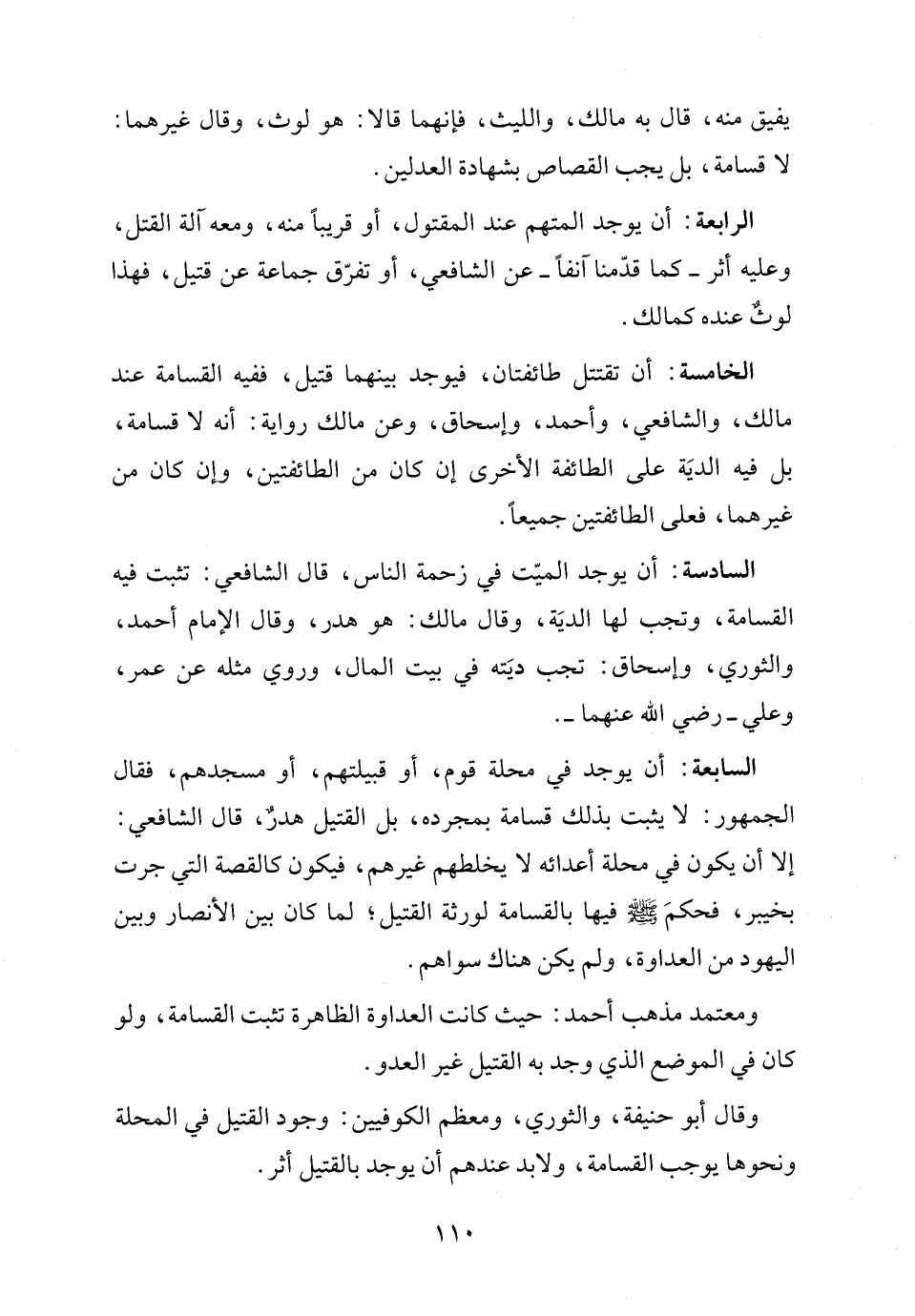 يفيق منه، قال به مالك، والليث، فإنهما قالا: هو لوث، وقال غيرهما: لا قسامة، بل يجب القصاص بشهادة العدلين.

الرابعة: أن يوجد المتهم عند المقتول، أو قريباً منه، ومعه آلة القتل، وعليه أثر ـ كما قدّمنا آنفاً ـ عن الشافعي، أو تفرّق جماعة عن قتيل، فهذا لوثٌ عنده كمالك.

الخامسة: أن تقتتل طائفتان، فيوجد بينهما قتيل، ففيه القسامة عند مالك، والشافعي، وأحمد، وإسحاق، وعن مالك رواية: أنه لا قسامة، بل فيه الديَة على الطائفة الأخرى إن كان من الطائفتين، وإن كان من غيرهما، فعلى الطائفتين جميعاً.

السادسة: أن يوجد الميّت في زحمة الناس، قال الشافعي: تثبت فيه القسامة، وتجب لها الديَة، وقال مالك: هو هدر، وقال الإمام أحمد، والثوري، وإسحاق: تجب ديَته في بيت المال، وروي مثله عن عمر، وعلي ـ رضي الله عنهما ـ.

السابعة: أن يوجد في محلة قوم، أو قبيلتهم، أو مسجدهم، فقال الجمهور: لا يثبت بذلك قسامة بمجرده، بل القتيل هدرٌ، قال الشافعي: إلا أن يكون في محلة أعدائه لا يخلطهم غيرهم، فيكون كالقصة التي جرت بخيبر، فحكمَ ﷺ فيها بالقسامة لورثة القتيل؛ لما كان بين الأنصار وبين اليهود من العداوة، ولم يكن هناك سواهم.

ومعتمد مذهب أحمد: حيث كانت العداوة الظاهرة تثبت القسامة، ولو كان في الموضع الذي وجد به القتيل غير العدو.

وقال أبو حنيفة، والثوري، ومعظم الكوفيين: وجود القتيل في المحلة ونحوها يوجب القسامة، ولابد عندهم أن يوجد بالقتيل أثر.

١١٠